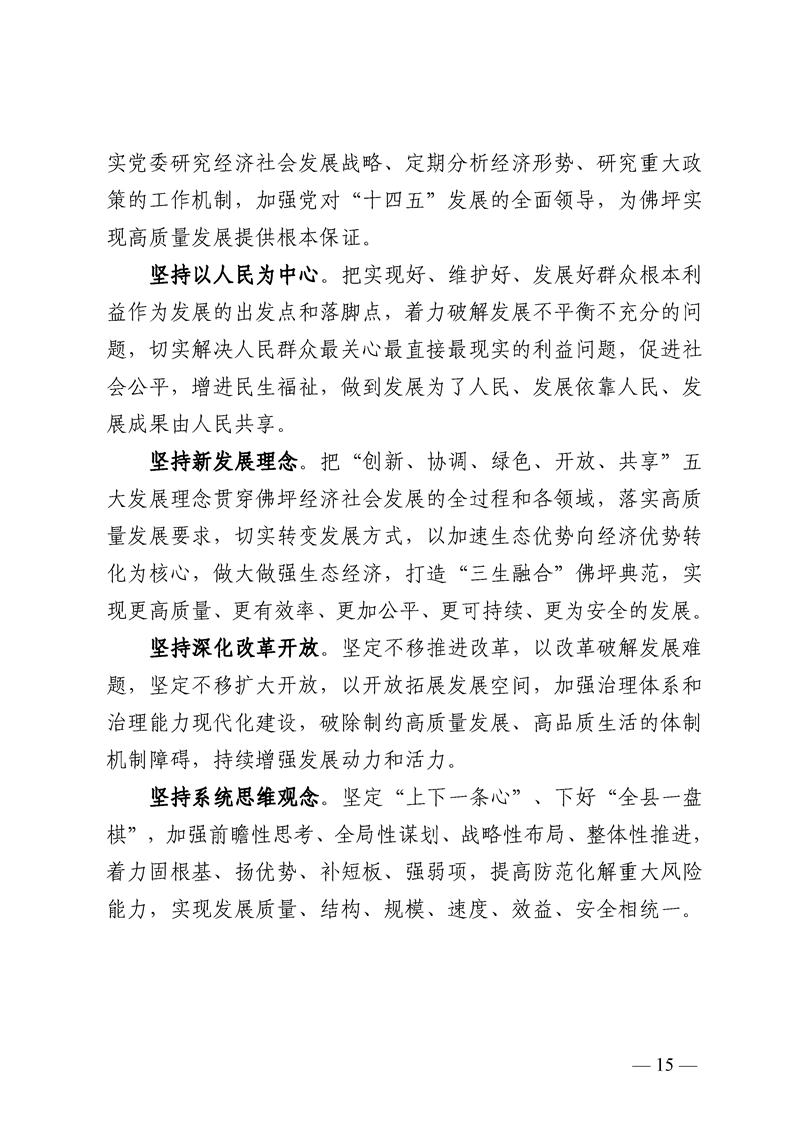 实党委研究经济社会发展战略、定期分析经济形势、研究重大政策的工作机制，加强党对“十四五”发展的全面领导，为佛坪实现高质量发展提供根本保证。

坚持以人民为中心。把实现好、维护好、发展好群众根本利益作为发展的出发点和落脚点，着力破解发展不平衡不充分的问题，切实解决人民群众最关心最直接最现实的利益问题，促进社会公平，增进民生福祉，做到发展为了人民、发展依靠人民、发展成果由人民共享。

坚持新发展理念。把“创新、协调、绿色、开放、共享”五大发展理念贯穿佛坪经济社会发展的全过程和各领域，落实高质量发展要求，切实转变发展方式，以加速生态优势向经济优势转化为核心，做大做强生态经济，打造“三生融合”佛坪典范，实现更高质量、更有效率、更加公平、更可持续、更为安全的发展。

坚持深化改革开放。坚定不移推进改革，以改革破解发展难题，坚定不移扩大开放，以开放拓展发展空间，加强治理体系和治理能力现代化建设，破除制约高质量发展、高品质生活的体制机制障碍，持续增强发展动力和活力。

坚持系统思维观念。坚定“上下一条心”、下好“全县一盘棋”，加强前瞻性思考、全局性谋划、战略性布局、整体性推进，着力固根基、扬优势、补短板、强弱项，提高防范化解重大风险能力，实现发展质量、结构、规模、速度、效益、安全相统一。

— 15 —